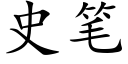 史笔